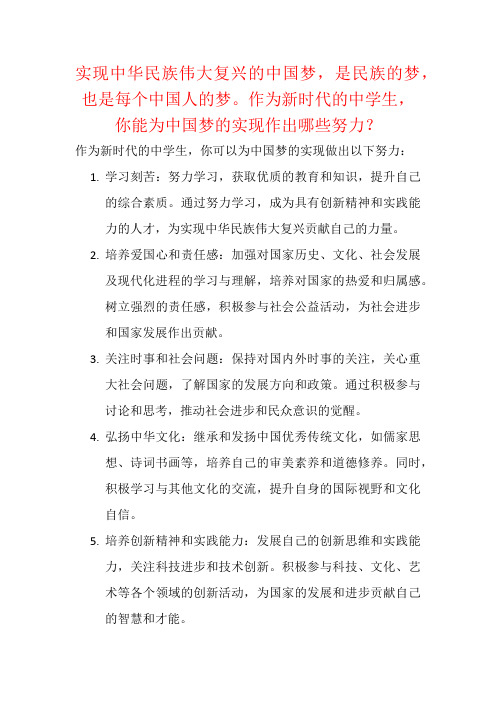 实现中华民族伟大复兴的中国梦，是民族的梦，也是每个中国人的梦。作为新时代的中学生，你能为中国梦的实现作出哪些努力？

作为新时代的中学生，你可以为中国梦的实现做出以下努力：

1. 学习刻苦：努力学习，获取优质的教育和知识，提升自己的综合素质。通过努力学习，成为具有创新精神和实践能力的人才，为实现中华民族伟大复兴贡献自己的力量。

2. 培养爱国心和责任感：加强对国家历史、文化、社会发展及现代化进程的学习与理解，培养对国家的热爱和归属感。树立强烈的责任感，积极参与社会公益活动，为社会进步和国家发展作出贡献。

3. 关注时事和社会问题：保持对国内外时事的关注，关心重大社会问题，了解国家的发展方向和政策。通过积极参与讨论和思考，推动社会进步和民众意识的觉醒。

4. 弘扬中华文化：继承和发扬中国优秀传统文化，如儒家思想、诗词书画等，培养自己的审美素养和道德修养。同时，积极学习与其他文化的交流，提升自身的国际视野和文化自信。

5. 培养创新精神和实践能力：发展自己的创新思维和实践能力，关注科技进步和技术创新。积极参与科技、文化、艺术等各个领域的创新活动，为国家的发展和进步贡献自己的智慧和才能。